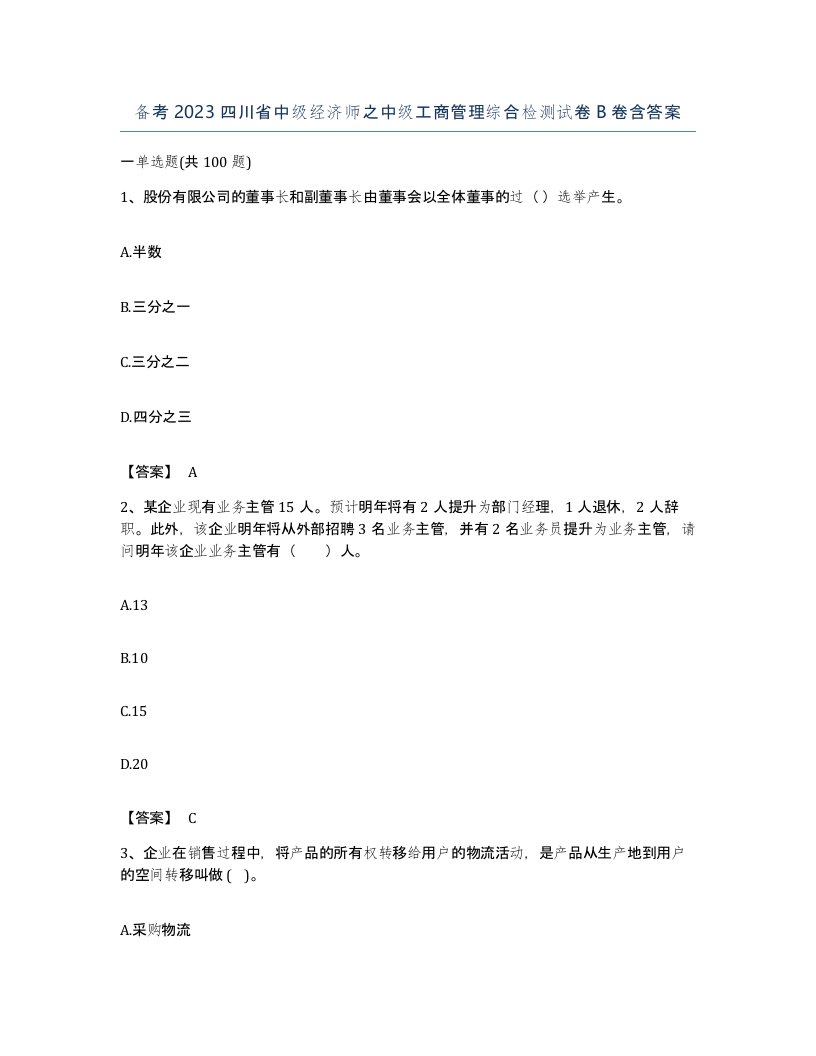 备考2023四川省中级经济师之中级工商管理综合检测试卷B卷含答案

一单选题(共100题)

1、股份有限公司的董事长和副董事长由董事会以全体董事的过（）选举产生。

A.半数

B.三分之一

C.三分之二

D.四分之三

【答案】 A

2、某企业现有业务主管15人。预计明年将有2人提升为部门经理，1人退休，2人辞职。此外，该企业明年将从外部招聘3名业务主管，并有2名业务员提升为业务主管，请问明年该企业业务主管有（　　）人。

A.13

B.10

C.15

D.20

【答案】 C

3、企业在销售过程中，将产品的所有权转移给用户的物流活动，是产品从生产地到用户的空间转移叫做( )。

A.采购物流